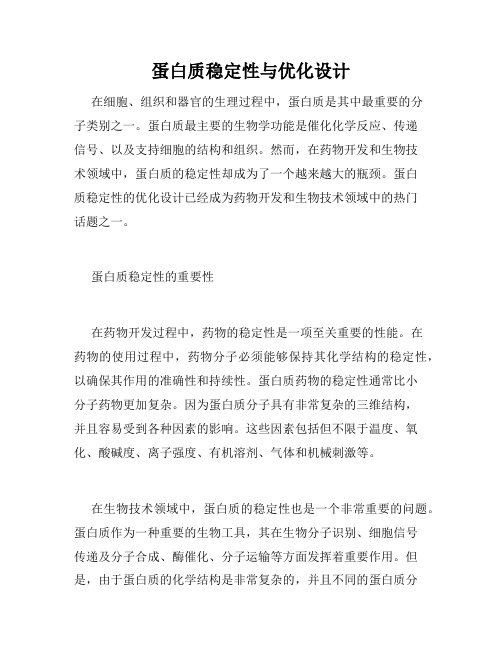 蛋白质稳定性与优化设计

在细胞、组织和器官的生理过程中，蛋白质是其中最重要的分子类别之一。蛋白质最主要的生物学功能是催化化学反应、传递信号、以及支持细胞的结构和组织。然而，在药物开发和生物技术领域中，蛋白质的稳定性却成为了一个越来越大的瓶颈。蛋白质稳定性的优化设计已经成为药物开发和生物技术领域中的热门话题之一。

蛋白质稳定性的重要性

在药物开发过程中，药物的稳定性是一项至关重要的性能。在药物的使用过程中，药物分子必须能够保持其化学结构的稳定性，以确保其作用的准确性和持续性。蛋白质药物的稳定性通常比小分子药物更加复杂。因为蛋白质分子具有非常复杂的三维结构，并且容易受到各种因素的影响。这些因素包括但不限于温度、氧化、酸碱度、离子强度、有机溶剂、气体和机械刺激等。

在生物技术领域中，蛋白质的稳定性也是一个非常重要的问题。蛋白质作为一种重要的生物工具，其在生物分子识别、细胞信号传递及分子合成、酶催化、分子运输等方面发挥着重要作用。但是，由于蛋白质的化学结构是非常复杂的，并且不同的蛋白质分